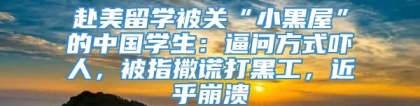 赴美留学被关“小黑屋”的中国学生：逼问方式吓人，被指撒谎打黑工，近乎崩溃